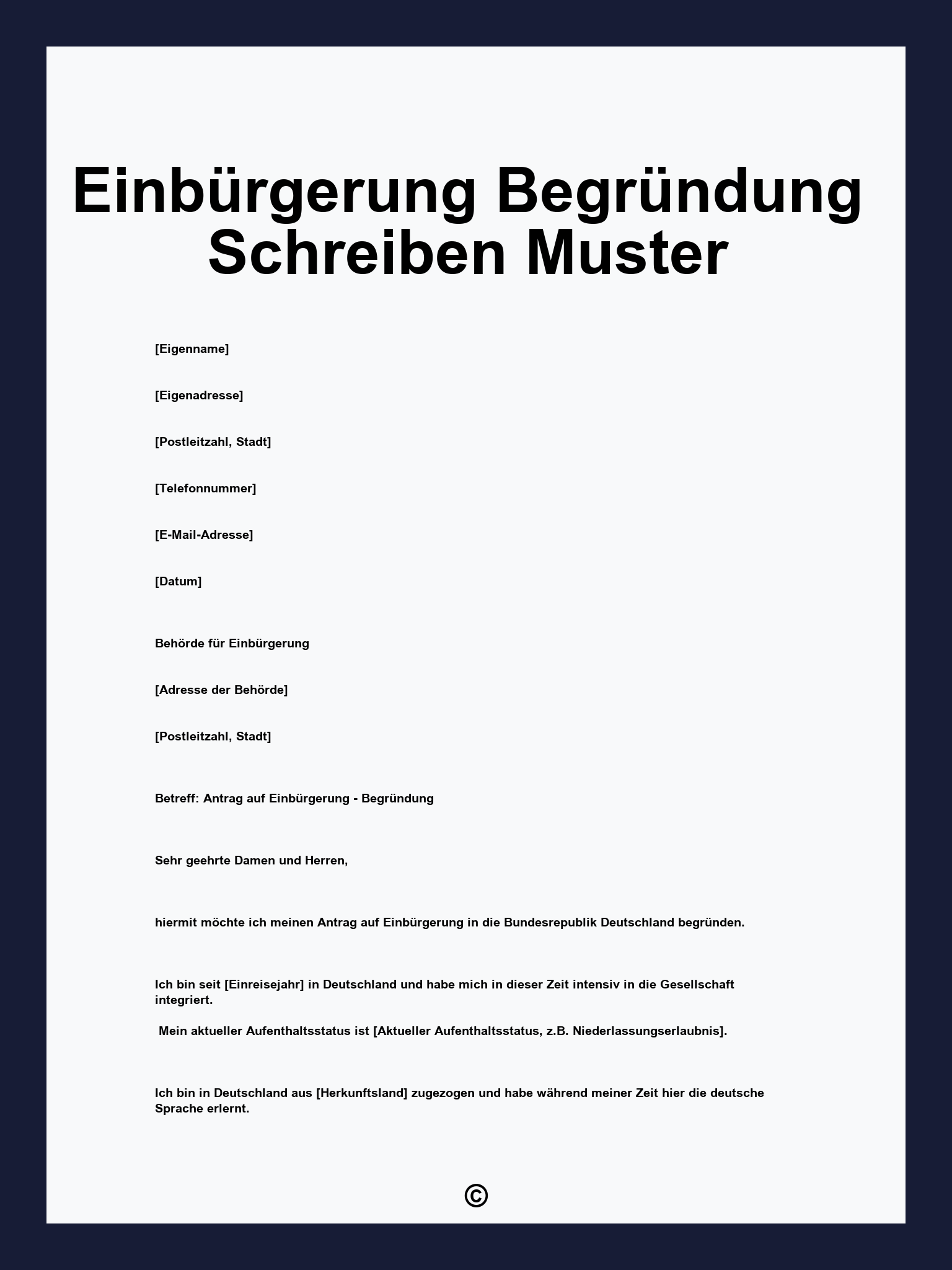 Einbürgerung Begründung Schreiben Muster

[Eigenname]

[Eigenadresse]

[Postleitzahl, Stadt]

[Telefonnummer]

[E-Mail-Adresse]

[Datum]

Behörde für Einbürgerung

[Adresse der Behörde]

[Postleitzahl, Stadt]

Betreff: Antrag auf Einbürgerung - Begründung

Sehr geehrte Damen und Herren,

hiermit möchte ich meinen Antrag auf Einbürgerung in die Bundesrepublik Deutschland begründen.

Ich bin seit [Einreisejahr] in Deutschland und habe mich in dieser Zeit intensiv in die Gesellschaft integriert.

Mein aktueller Aufenthaltsstatus ist [Aktueller Aufenthaltsstatus, z.B. Niederlassungserlaubnis].

Ich bin in Deutschland aus [Herkunftsland] zugezogen und habe während meiner Zeit hier die deutsche Sprache erlernt.

©